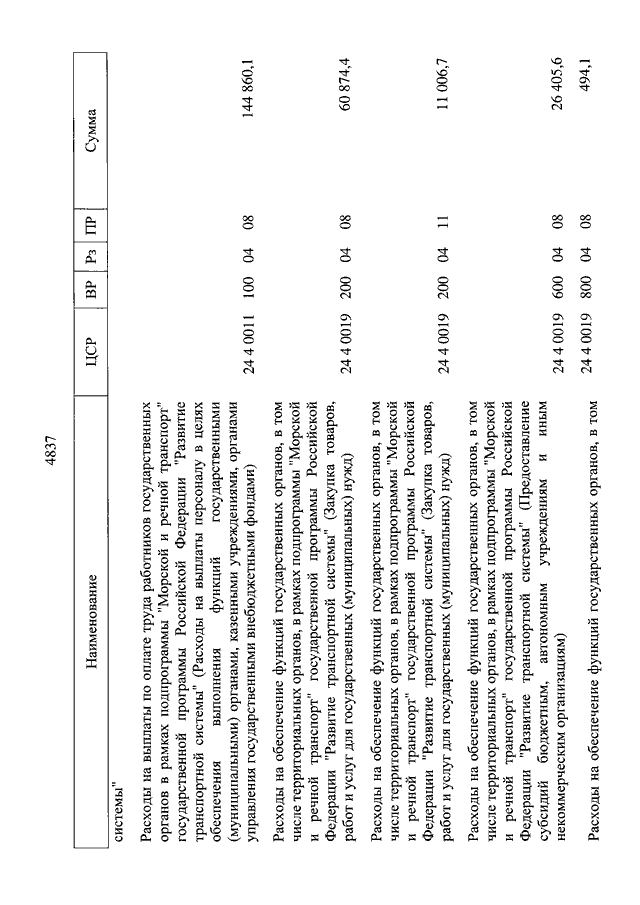 4837

| Наименование | ЦСР | ВР | Рз | ПР | Сумма |
|---|---|---|---|---|---|
| системы" | | | | | |
| Расходы на выплаты по оплате труда работников государственных органов в рамках подпрограммы "Морской и речной транспорт" государственной программы Российской Федерации "Развитие транспортной системы" (Расходы на выплаты персоналу в целях обеспечения выполнения функций государственными (муниципальными) органами, казенными учреждениями, органами управления государственными внебюджетными фондами) | 24 4 0011 | 100 | 04 | 08 | 144 860,1 |
| Расходы на обеспечение функций государственных органов, в том числе территориальных органов, в рамках подпрограммы "Морской и речной транспорт" государственной программы Российской Федерации "Развитие транспортной системы" (Закупка товаров, работ и услуг для государственных (муниципальных) нужд) | 24 4 0019 | 200 | 04 | 08 | 60 874,4 |
| Расходы на обеспечение функций государственных органов, в том числе территориальных органов, в рамках подпрограммы "Морской и речной транспорт" государственной программы Российской Федерации "Развитие транспортной системы" (Закупка товаров, работ и услуг для государственных (муниципальных) нужд) | 24 4 0019 | 200 | 04 | 11 | 11 006,7 |
| Расходы на обеспечение функций государственных органов, в том числе территориальных органов, в рамках подпрограммы "Морской и речной транспорт" государственной программы Российской Федерации "Развитие транспортной системы" (Предоставление субсидий бюджетным, автономным учреждениям и иным некоммерческим организациям) | 24 4 0019 | 600 | 04 | 08 | 26 405,6 |
| Расходы на обеспечение функций государственных органов, в том | 24 4 0019 | 800 | 04 | 08 | 494,1 |